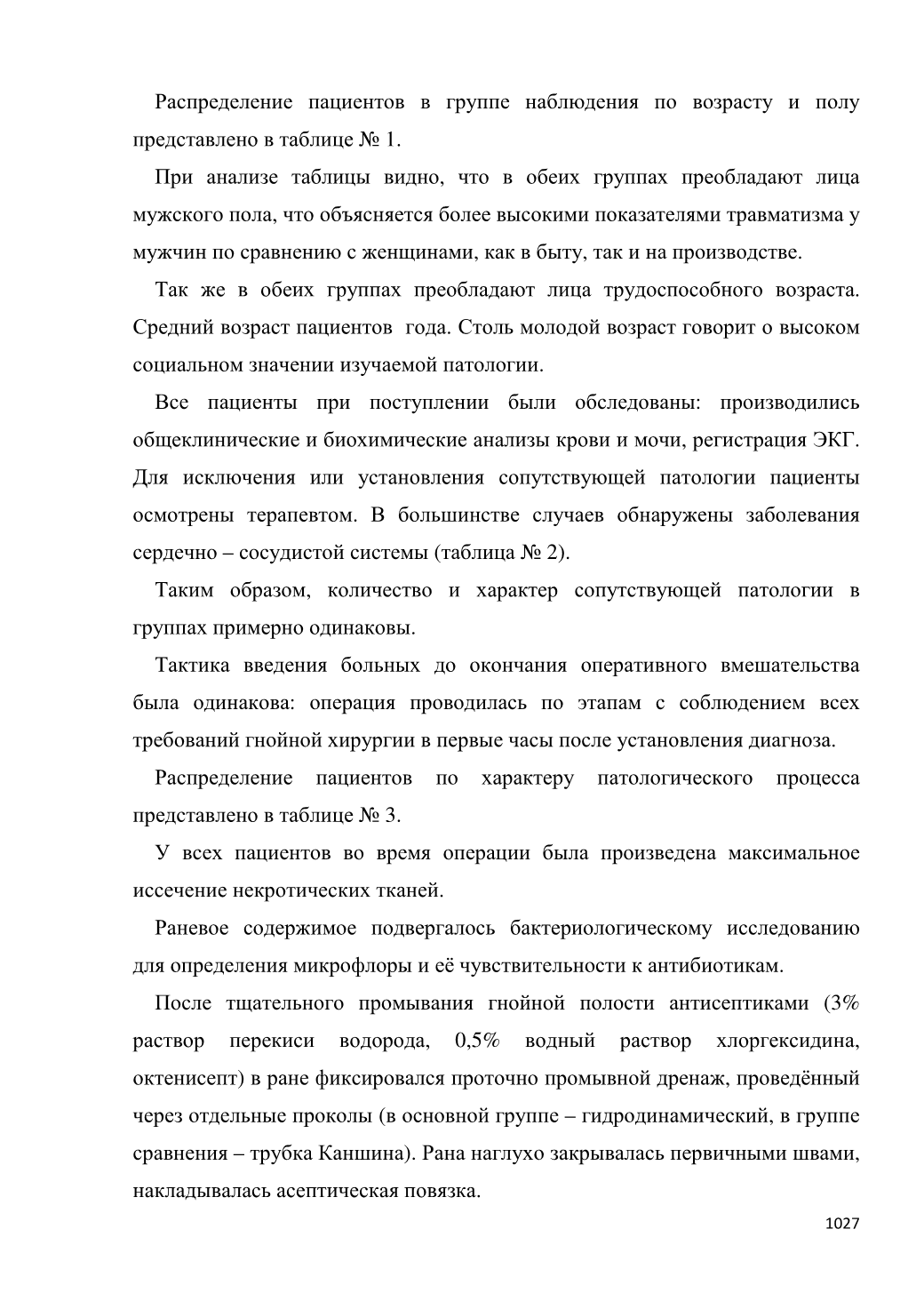 Распределение пациентов в группе наблюдения по возрасту и полу представлено в таблице № 1.

При анализе таблицы видно, что в обеих группах преобладают лица мужского пола, что объясняется более высокими показателями травматизма у мужчин по сравнению с женщинами, как в быту, так и на производстве.

Так же в обеих группах преобладают лица трудоспособного возраста. Средний возраст пациентов  года. Столь молодой возраст говорит о высоком социальном значении изучаемой патологии.

Все пациенты при поступлении были обследованы: производились общеклинические и биохимические анализы крови и мочи, регистрация ЭКГ. Для исключения или установления сопутствующей патологии пациенты осмотрены терапевтом. В большинстве случаев обнаружены заболевания сердечно – сосудистой системы (таблица № 2).

Таким образом, количество и характер сопутствующей патологии в группах примерно одинаковы.

Тактика введения больных до окончания оперативного вмешательства была одинакова: операция проводилась по этапам с соблюдением всех требований гнойной хирургии в первые часы после установления диагноза.

Распределение пациентов по характеру патологического процесса представлено в таблице № 3.

У всех пациентов во время операции была произведена максимальное иссечение некротических тканей.

Раневое содержимое подвергалось бактериологическому исследованию для определения микрофлоры и её чувствительности к антибиотикам.

После тщательного промывания гнойной полости антисептиками (3% раствор перекиси водорода, 0,5% водный раствор хлоргексидина, октенисепт) в ране фиксировался проточно промывной дренаж, проведённый через отдельные проколы (в основной группе – гидродинамический, в группе сравнения – трубка Каншина). Рана наглухо закрывалась первичными швами, накладывалась асептическая повязка.

1027